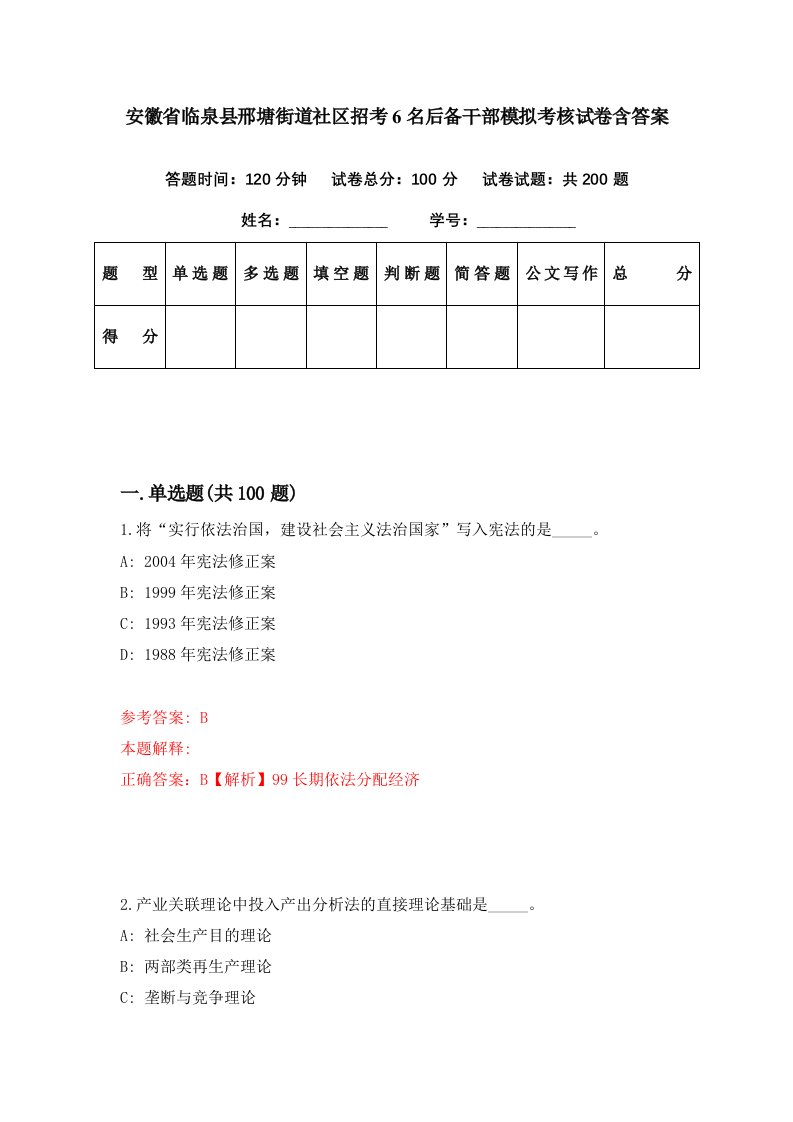 安徽省临泉县邢塘街道社区招考6名后备干部模拟考核试卷含答案

答题时间：120分钟　试卷总分：100分　试卷试题：共200题

姓名：____________　学号：____________

| 题　型 | 单选题 | 多选题 | 填空题 | 判断题 | 简答题 | 公文写作 | 总　分 |
|---|---|---|---|---|---|---|---|
| 得　分 | | | | | | | |

一.单选题(共100题)

1.将“实行依法治国，建设社会主义法治国家”写入宪法的是_____。

A: 2004年宪法修正案

B: 1999年宪法修正案

C: 1993年宪法修正案

D: 1988年宪法修正案

参考答案: B

本题解释:

正确答案：B【解析】99长期依法分配经济

2.产业关联理论中投入产出分析法的直接理论基础是_____。

A: 社会生产目的理论

B: 两部类再生产理论

C: 垄断与竞争理论